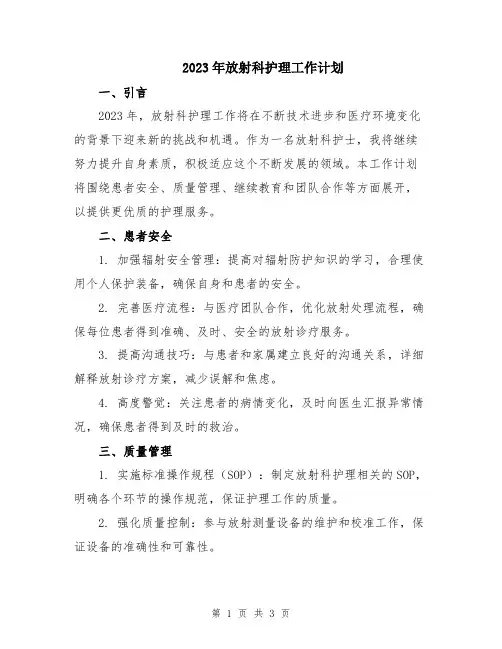 2023年放射科护理工作计划

一、引言

2023年，放射科护理工作将在不断技术进步和医疗环境变化的背景下迎来新的挑战和机遇。作为一名放射科护士，我将继续努力提升自身素质，积极适应这个不断发展的领域。本工作计划将围绕患者安全、质量管理、继续教育和团队合作等方面展开，以提供更优质的护理服务。

二、患者安全

1. 加强辐射安全管理：提高对辐射防护知识的学习，合理使用个人保护装备，确保自身和患者的安全。

2. 完善医疗流程：与医疗团队合作，优化放射处理流程，确保每位患者得到准确、及时、安全的放射诊疗服务。

3. 提高沟通技巧：与患者和家属建立良好的沟通关系，详细解释放射诊疗方案，减少误解和焦虑。

4. 高度警觉：关注患者的病情变化，及时向医生汇报异常情况，确保患者得到及时的救治。

三、质量管理

1. 实施标准操作规程（SOP）：制定放射科护理相关的SOP，明确各个环节的操作规范，保证护理工作的质量。

2. 强化质量控制：参与放射测量设备的维护和校准工作，保证设备的准确性和可靠性。

第 1 页 共 3 页